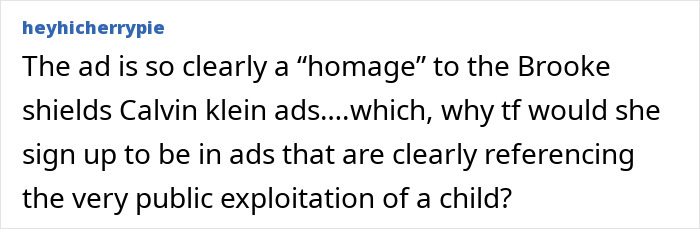 heyhicherrypie

The ad is so clearly a “homage” to the Brooke shields Calvin klein ads....which, why tf would she sign up to be in ads that are clearly referencing the very public exploitation of a child?